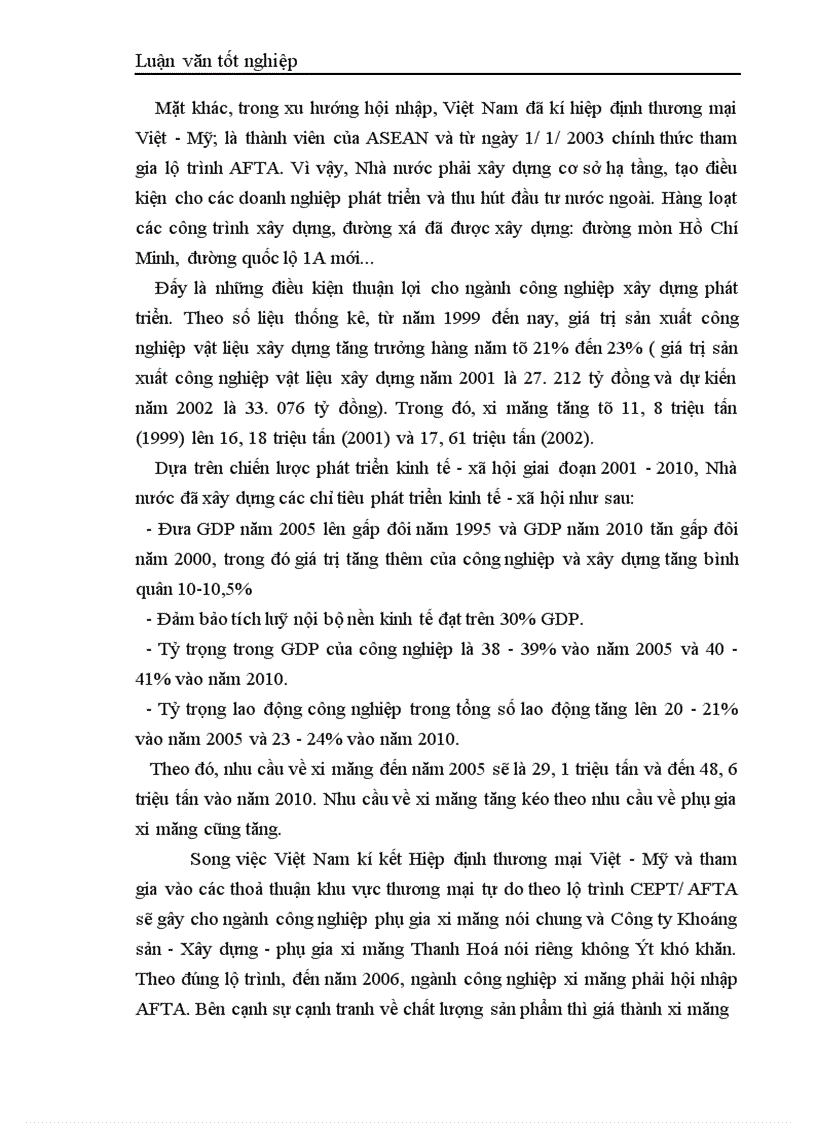 Luận văn tốt nghiệp

Mặt khác, trong xu hướng hội nhập, Việt Nam đã kí hiệp định thương mại Việt - Mỹ; là thành viên của ASEAN và từ ngày 1/ 1/ 2003 chính thức tham gia lộ trình AFTA. Vì vậy, Nhà nước phải xây dựng cơ sở hạ tầng, tạo điều kiện cho các doanh nghiệp phát triển và thu hút đầu tư nước ngoài. Hàng loạt các công trình xây dựng, đường xá đã được xây dựng: đường mòn Hồ Chí Minh, đường quốc lộ 1A mới...

Đấy là những điều kiện thuận lợi cho ngành công nghiệp xây dựng phát triển. Theo số liệu thống kê, từ năm 1999 đến nay, giá trị sản xuất công nghiệp vật liệu xây dựng tăng trưởng hàng năm tõ 21% đến 23% ( giá trị sản xuất công nghiệp vật liệu xây dựng năm 2001 là 27. 212 tỷ đồng và dự kiến năm 2002 là 33. 076 tỷ đồng). Trong đó, xi măng tăng tõ 11, 8 triệu tấn (1999) lên 16, 18 triệu tấn (2001) và 17, 61 triệu tấn (2002).

Dựa trên chiến lược phát triển kinh tế - xã hội giai đoạn 2001 - 2010, Nhà nước đã xây dựng các chỉ tiêu phát triển kinh tế - xã hội như sau:

- Đưa GDP năm 2005 lên gấp đôi năm 1995 và GDP năm 2010 tăn gấp đôi năm 2000, trong đó giá trị tăng thêm của công nghiệp và xây dựng tăng bình quân 10-10,5%

- Đảm bảo tích luỹ nội bộ nền kinh tế đạt trên 30% GDP.

- Tỷ trọng trong GDP của công nghiệp là 38 - 39% vào năm 2005 và 40 - 41% vào năm 2010.

- Tỷ trọng lao động công nghiệp trong tổng số lao động tăng lên 20 - 21% vào năm 2005 và 23 - 24% vào năm 2010.

Theo đó, nhu cầu về xi măng đến năm 2005 sẽ là 29, 1 triệu tấn và đến 48, 6 triệu tấn vào năm 2010. Nhu cầu về xi măng tăng kéo theo nhu cầu về phụ gia xi măng cũng tăng.

Song việc Việt Nam kí kết Hiệp định thương mại Việt - Mỹ và tham gia vào các thoả thuận khu vực thương mại tự do theo lộ trình CEPT/ AFTA sẽ gây cho ngành công nghiệp phụ gia xi măng nói chung và Công ty Khoáng sản - Xây dựng - phụ gia xi măng Thanh Hoá nói riêng không Ýt khó khăn. Theo đúng lộ trình, đến năm 2006, ngành công nghiệp xi măng phải hội nhập AFTA. Bên cạnh sự cạnh tranh về chất lượng sản phẩm thì giá thành xi măng